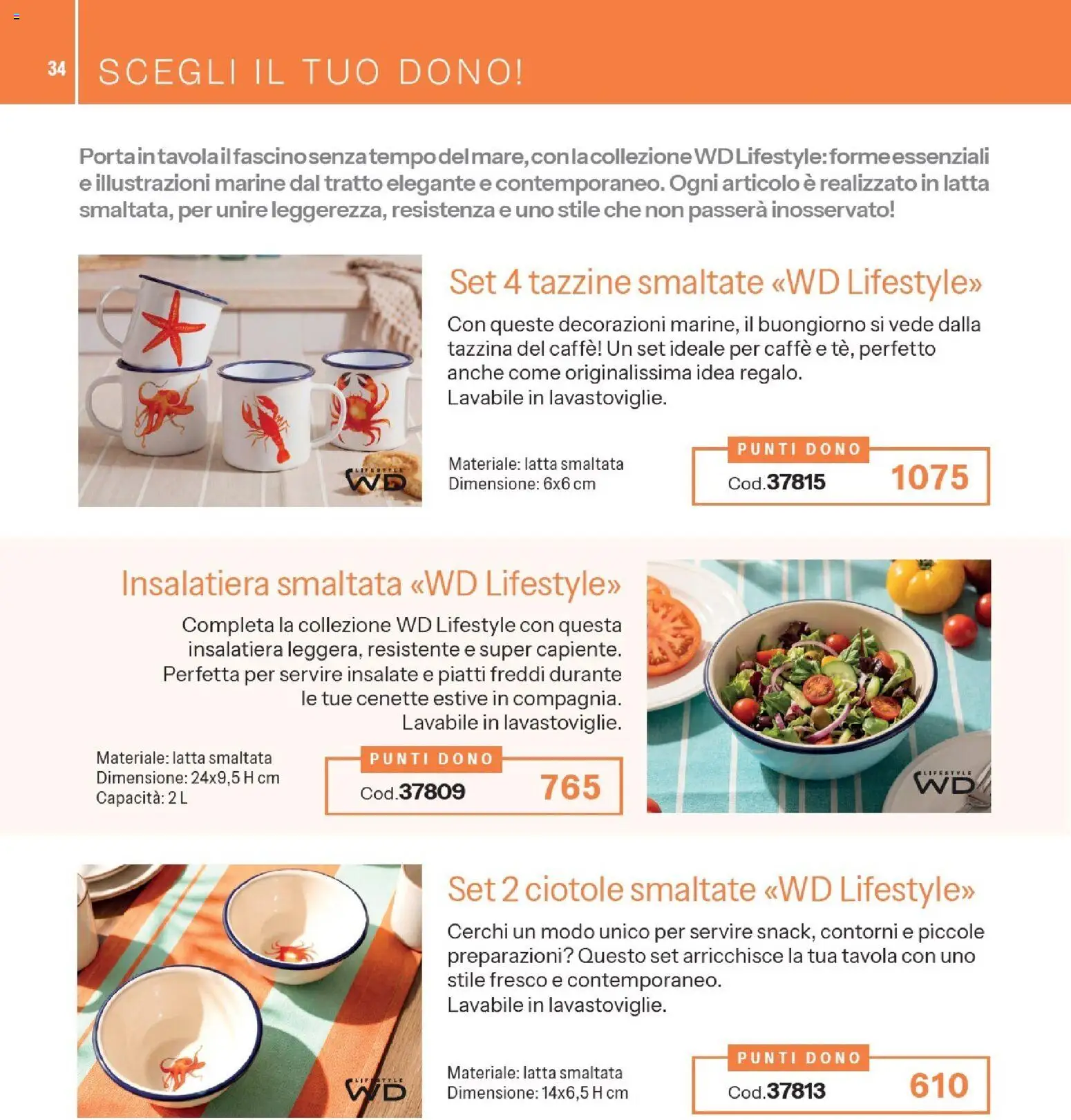 34

SCEGLI IL TUO DONO!

Porta in tavola il fascino senza tempo del mare, con la collezione WD Lifestyle: forme essenziali e illustrazioni marine dal tratto elegante e contemporaneo. Ogni articolo è realizzato in latta smaltata, per unire leggerezza, resistenza e uno stile che non passerà inosservato!

LIFESTYLE WD

Set 4 tazzine smaltate «WD Lifestyle»

Con queste decorazioni marine, il buongiorno si vede dalla tazzina del caffè! Un set ideale per caffè e tè, perfetto anche come originalissima idea regalo.
Lavabile in lavastoviglie.

Materiale: latta smaltata
Dimensione: 6x6 cm

PUNTI DONO
Cod.37815 1075

Insalatiera smaltata «WD Lifestyle»

Completa la collezione WD Lifestyle con questa insalatiera leggera, resistente e super capiente. Perfetta per servire insalate e piatti freddi durante le tue cenette estive in compagnia.
Lavabile in lavastoviglie.

Materiale: latta smaltata
Dimensione: 24x9,5 H cm
Capacità: 2 L

PUNTI DONO
Cod.37809 765

LIFESTYLE WD

LIFESTYLE WD

Set 2 ciotole smaltate «WD Lifestyle»

Cerchi un modo unico per servire snack, contorni e piccole preparazioni? Questo set arricchisce la tua tavola con uno stile fresco e contemporaneo.
Lavabile in lavastoviglie.

Materiale: latta smaltata
Dimensione: 14x6,5 H cm

PUNTI DONO
Cod.37813 610